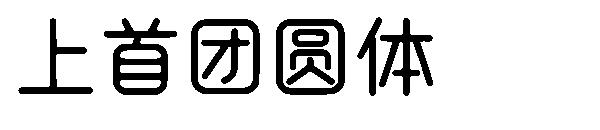 上首团圆体